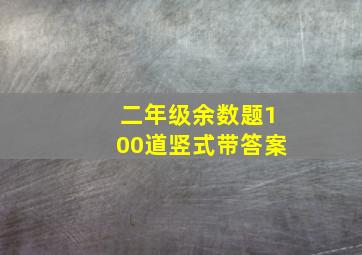 二年级余数题100道竖式带答案